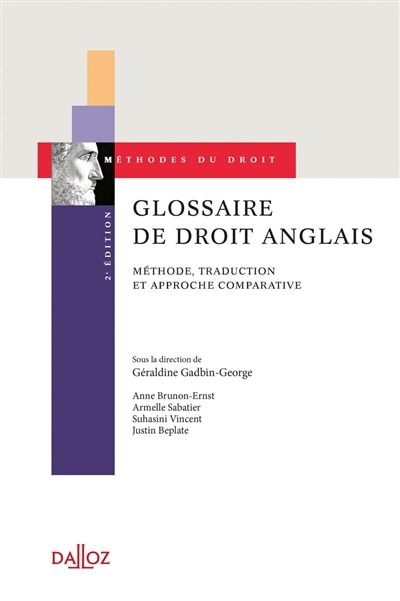 MÉTHODES DU DROIT

2e ÉDITION

GLOSSAIRE DE DROIT ANGLAIS

MÉTHODE, TRADUCTION ET APPROCHE COMPARATIVE

Sous la direction de
Géraldine Gadbin-George

Anne Brunon-Ernst
Armelle Sabatier
Suhasini Vincent
Justin Beplate

DALLOZ